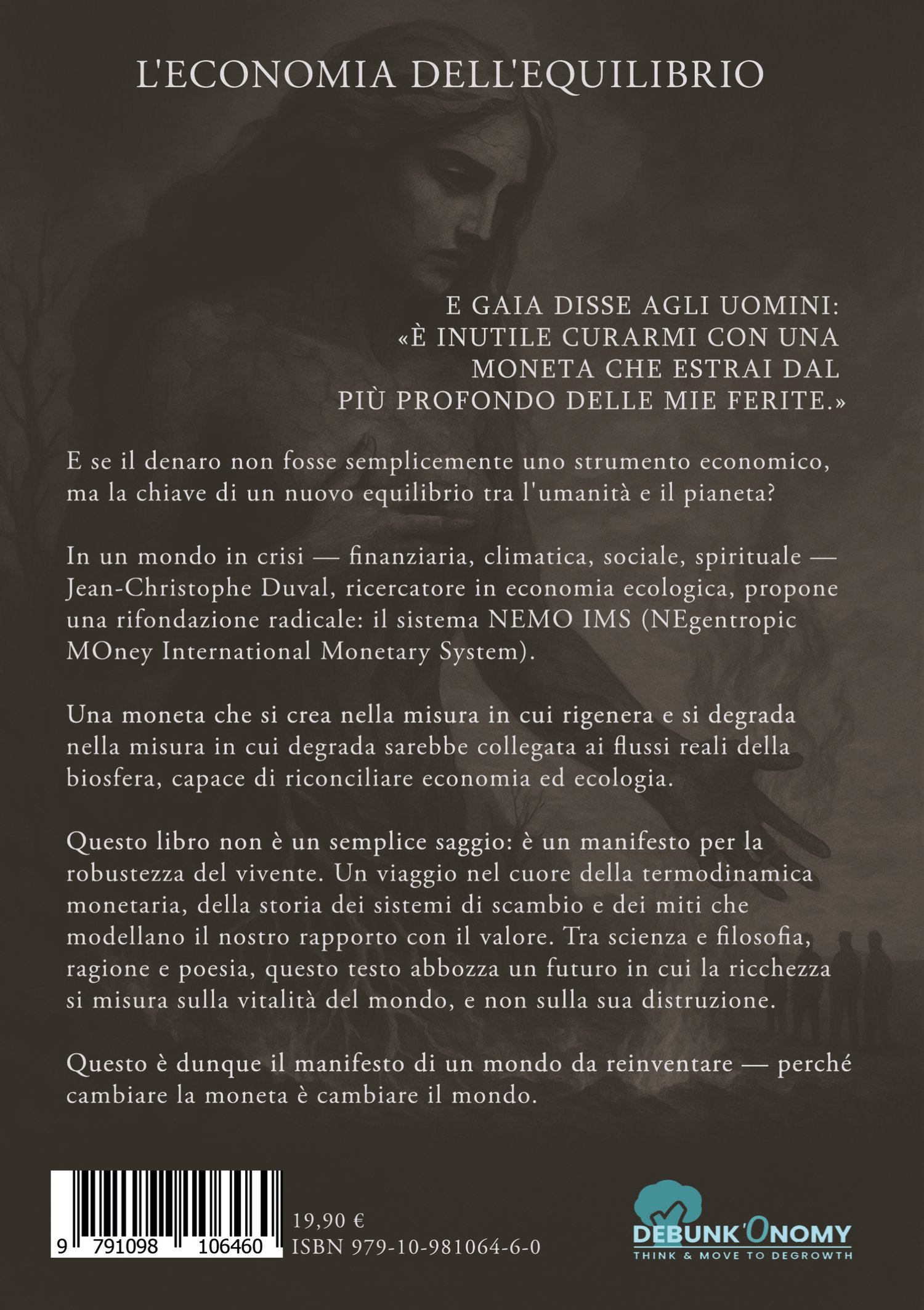 L'ECONOMIA DELL'EQUILIBRIO

E GAIA DISSE AGLI UOMINI:
«È INUTILE CURARMI CON UNA MONETA CHE ESTRAI DAL PIÙ PROFONDO DELLE MIE FERITE.»

E se il denaro non fosse semplicemente uno strumento economico, ma la chiave di un nuovo equilibrio tra l'umanità e il pianeta?

In un mondo in crisi — finanziaria, climatica, sociale, spirituale — Jean-Christophe Duval, ricercatore in economia ecologica, propone una rifondazione radicale: il sistema NEMO IMS (NEgentropic MOney International Monetary System).

Una moneta che si crea nella misura in cui rigenera e si degrada nella misura in cui degrada sarebbe collegata ai flussi reali della biosfera, capace di riconciliare economia ed ecologia.

Questo libro non è un semplice saggio: è un manifesto per la robustezza del vivente. Un viaggio nel cuore della termodinamica monetaria, della storia dei sistemi di scambio e dei miti che modellano il nostro rapporto con il valore. Tra scienza e filosofia, ragione e poesia, questo testo abbozza un futuro in cui la ricchezza si misura sulla vitalità del mondo, e non sulla sua distruzione.

Questo è dunque il manifesto di un mondo da reinventare — perché cambiare la moneta è cambiare il mondo.

9 791098 106460

19,90 €
ISBN 979-10-981064-6-0

DEBUNK'ONOMY
THINK & MOVE TO DEGROWTH